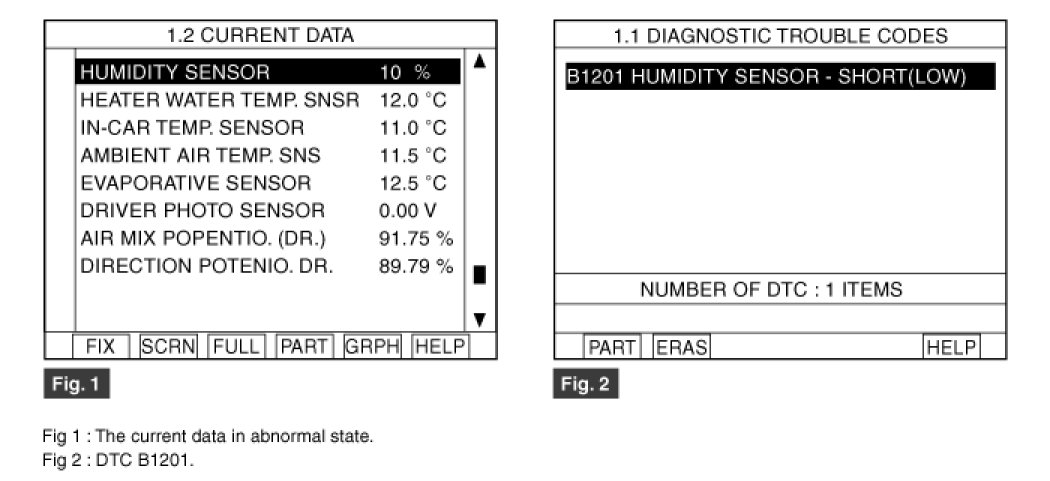 1.2 CURRENT DATA

| | |
|---|---|
| HUMIDITY SENSOR | 10 % |
| HEATER WATER TEMP. SNSR | 12.0 °C |
| IN-CAR TEMP. SENSOR | 11.0 °C |
| AMBIENT AIR TEMP. SNS | 11.5 °C |
| EVAPORATIVE SENSOR | 12.5 °C |
| DRIVER PHOTO SENSOR | 0.00 V |
| AIR MIX POPENTIO. (DR.) | 91.75 % |
| DIRECTION POTENIO. DR. | 89.79 % |

FIX SCRN FULL PART GRPH HELP

Fig. 1

1.1 DIAGNOSTIC TROUBLE CODES

B1201 HUMIDITY SENSOR - SHORT(LOW)

NUMBER OF DTC : 1 ITEMS

PART ERAS HELP

Fig. 2

Fig 1 : The current data in abnormal state.
Fig 2 : DTC B1201.